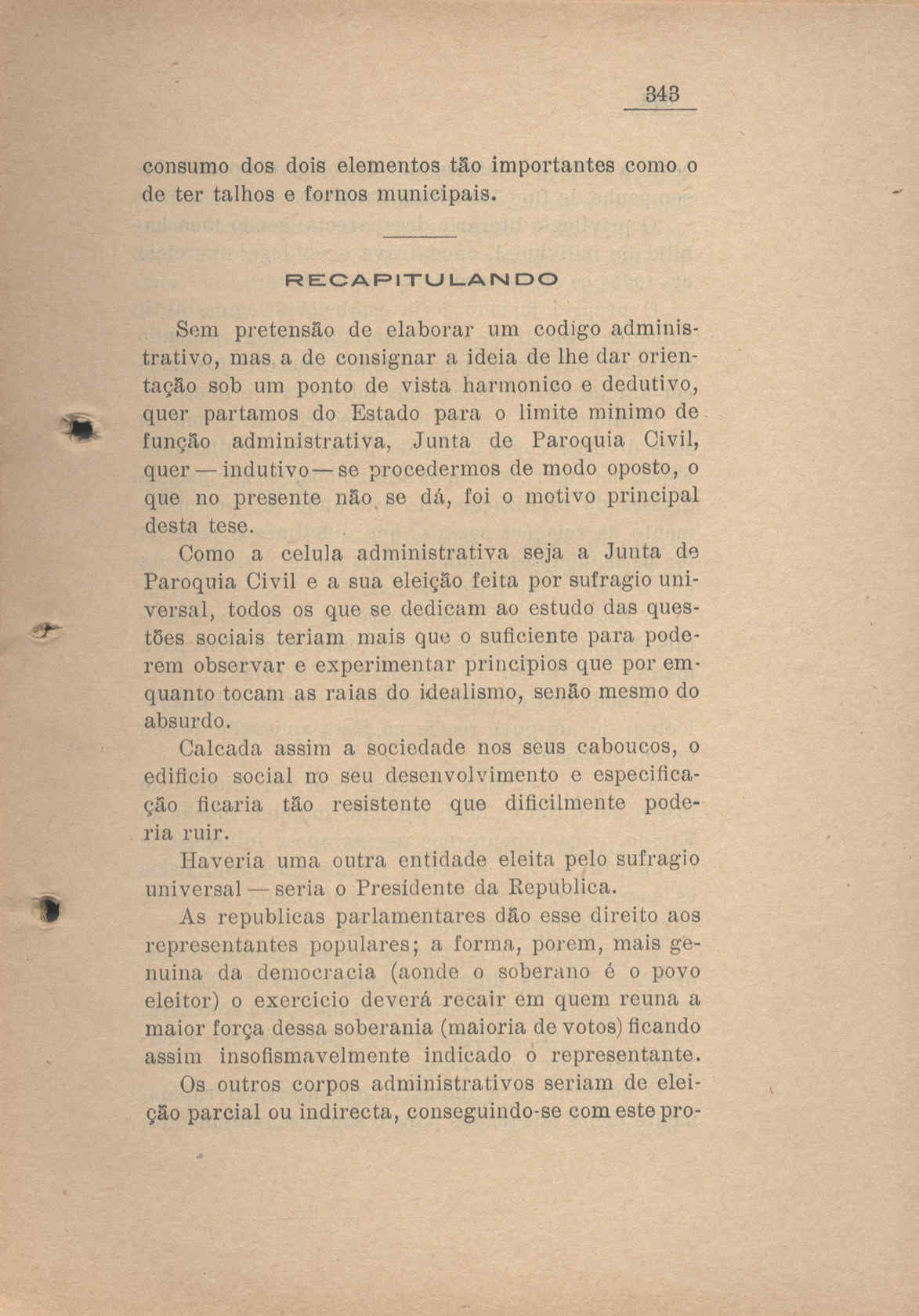 343

consumo dos dois elementos tão importantes como o de ter talhos e fornos municipais.

RECAPITULANDO

Sem pretensão de elaborar um codigo administrativo, mas a de consignar a ideia de lhe dar orientação sob um ponto de vista harmonico e dedutivo, quer partamos do Estado para o limite minimo de função administrativa, Junta de Paroquia Civil, quer — indutivo — se procedermos de modo oposto, o que no presente não se dá, foi o motivo principal desta tese.

Como a celula administrativa seja a Junta de Paroquia Civil e a sua eleição feita por sufragio universal, todos os que se dedicam ao estudo das questões sociais teriam mais que o suficiente para poderem observar e experimentar principios que por emquanto tocam as raias do idealismo, senão mesmo do absurdo.

Calcada assim a sociedade nos seus caboucos, o edificio social no seu desenvolvimento e especificação ficaria tão resistente que dificilmente poderia ruir.

Haveria uma outra entidade eleita pelo sufragio universal — seria o Presidente da Republica.

As republicas parlamentares dão esse direito aos representantes populares; a forma, porem, mais genuina da democracia (aonde o soberano é o povo eleitor) o exercicio deverá recair em quem reuna a maior força dessa soberania (maioria de votos) ficando assim insofismavelmente indicado o representante.

Os outros corpos administrativos seriam de eleição parcial ou indirecta, conseguindo-se com este pro-